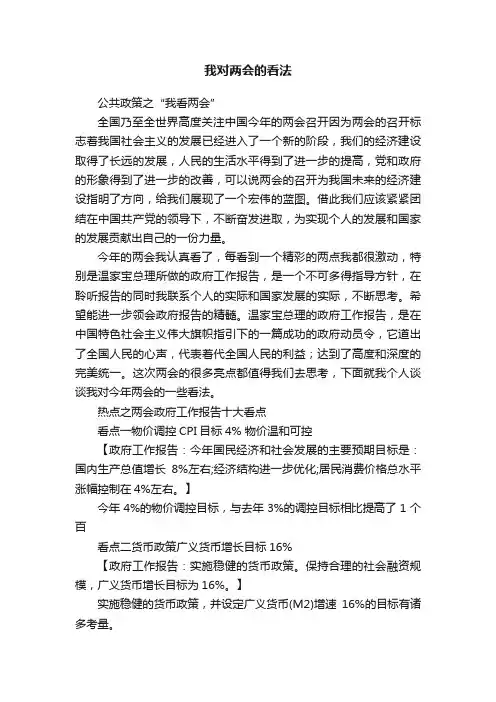 我对两会的看法

公共政策之“我看两会”

全国乃至全世界高度关注中国今年的两会召开因为两会的召开标志着我国社会主义的发展已经进入了一个新的阶段，我们的经济建设取得了长远的发展，人民的生活水平得到了进一步的提高，党和政府的形象得到了进一步的改善，可以说两会的召开为我国未来的经济建设指明了方向，给我们展现了一个宏伟的蓝图。借此我们应该紧紧团结在中国共产党的领导下，不断奋发进取，为实现个人的发展和国家的发展贡献出自己的一份力量。

今年的两会我认真看了，每看到一个精彩的两点我都很激动，特别是温家宝总理所做的政府工作报告，是一个不可多得指导方针，在聆听报告的同时我联系个人的实际和国家发展的实际，不断思考。希望能进一步领会政府报告的精髓。温家宝总理的政府工作报告，是在中国特色社会主义伟大旗帜指引下的一篇成功的政府动员令，它道出了全国人民的心声，代表着代全国人民的利益；达到了高度和深度的完美统一。这次两会的很多亮点都值得我们去思考，下面就我个人谈谈我对今年两会的一些看法。

热点之两会政府工作报告十大看点

看点一物价调控 CPI 目标 4% 物价温和可控

【政府工作报告：今年国民经济和社会发展的主要预期目标是：国内生产总值增长 8%左右;经济结构进一步优化;居民消费价格总水平涨幅控制在 4%左右。】

今年 4%的物价调控目标，与去年 3%的调控目标相比提高了 1 个百

看点二货币政策广义货币增长目标 16%

【政府工作报告：实施稳健的货币政策。保持合理的社会融资规模，广义货币增长目标为 16%。】

实施稳健的货币政策，并设定广义货币(M2)增速 16%的目标有诸多考量。